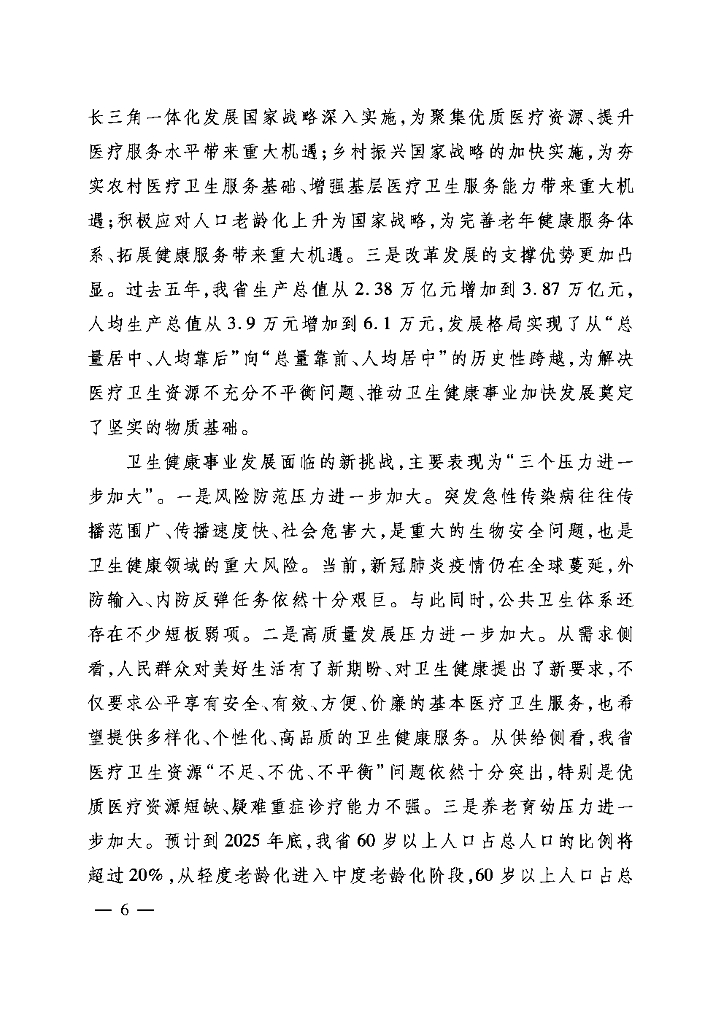 长三角一体化发展国家战略深入实施，为聚集优质医疗资源、提升医疗服务水平带来重大机遇；乡村振兴国家战略的加快实施，为夯实农村医疗卫生服务基础、增强基层医疗卫生服务能力带来重大机遇；积极应对人口老龄化上升为国家战略，为完善老年健康服务体系、拓展健康服务带来重大机遇。三是改革发展的支撑优势更加凸显。过去五年，我省生产总值从2.38万亿元增加到3.87万亿元，人均生产总值从3.9万元增加到6.1万元，发展格局实现了从“总量居中、人均靠后”向“总量靠前、人均居中”的历史性跨越，为解决医疗卫生资源不充分不平衡问题、推动卫生健康事业加快发展奠定了坚实的物质基础。

卫生健康事业发展面临的新挑战，主要表现为“三个压力进一步加大”。一是风险防范压力进一步加大。突发急性传染病往往传播范围广、传播速度快、社会危害大，是重大的生物安全问题，也是卫生健康领域的重大风险。当前，新冠肺炎疫情仍在全球蔓延，外防输入、内防反弹任务依然十分艰巨。与此同时，公共卫生体系还存在不少短板弱项。二是高质量发展压力进一步加大。从需求侧看，人民群众对美好生活有了新期盼、对卫生健康提出了新要求，不仅要求公平享有安全、有效、方便、价廉的基本医疗卫生服务，也希望提供多样化、个性化、高品质的卫生健康服务。从供给侧看，我省医疗卫生资源“不足、不优、不平衡”问题依然十分突出，特别是优质医疗资源短缺、疑难重症诊疗能力不强。三是养老育幼压力进一步加大。预计到2025年底，我省60岁以上人口占总人口的比例将超过20%，从轻度老龄化进入中度老龄化阶段，60岁以上人口占总

— 6 —